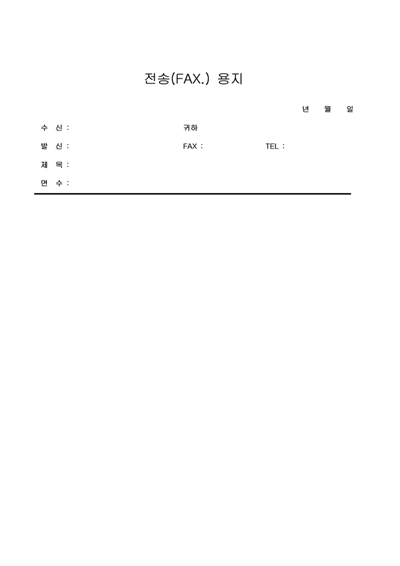 전송(FAX.) 용지

년 월 일

수 신 : 귀하

발 신 : FAX : TEL :

제 목 :

면 수 :